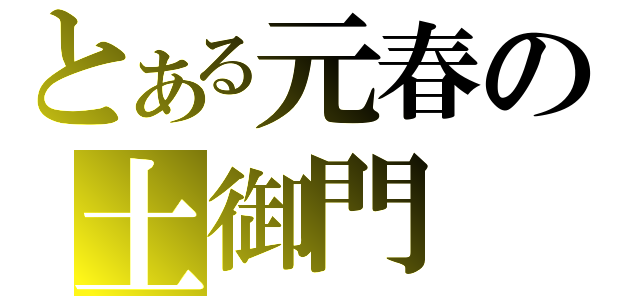 とある元春の
土御門